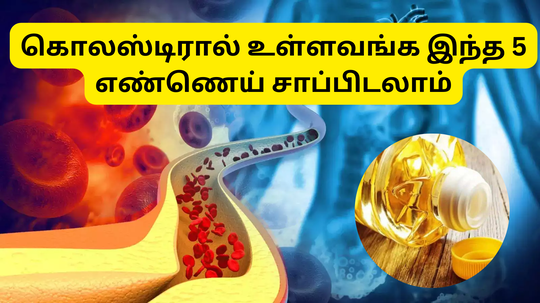 கொலஸ்டிரால் உள்ளவங்க இந்த 5 எண்ணெய் சாப்பிடலாம்